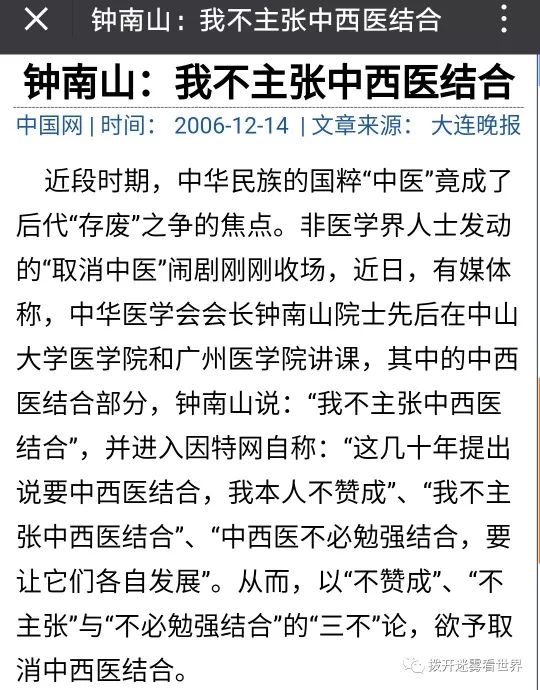 钟南山：我不主张中西医结合

钟南山：我不主张中西医结合

中国网 | 时间： 2006-12-14 | 文章来源： 大连晚报

近段时期，中华民族的国粹“中医”竟成了后代“存废”之争的焦点。非医学界人士发动的“取消中医”闹剧刚刚收场，近日，有媒体称，中华医学会会长钟南山院士先后在中山大学医学院和广州医学院讲课，其中的中西医结合部分，钟南山说：“我不主张中西医结合”，并进入因特网自称：“这几十年提出说要中西医结合，我本人不赞成”、“我不主张中西医结合”、“中西医不必勉强结合，要让它们各自发展”。从而，以“不赞成”、“不主张”与“不必勉强结合”的“三不”论，欲予取消中西医结合。

拨开迷雾看世界